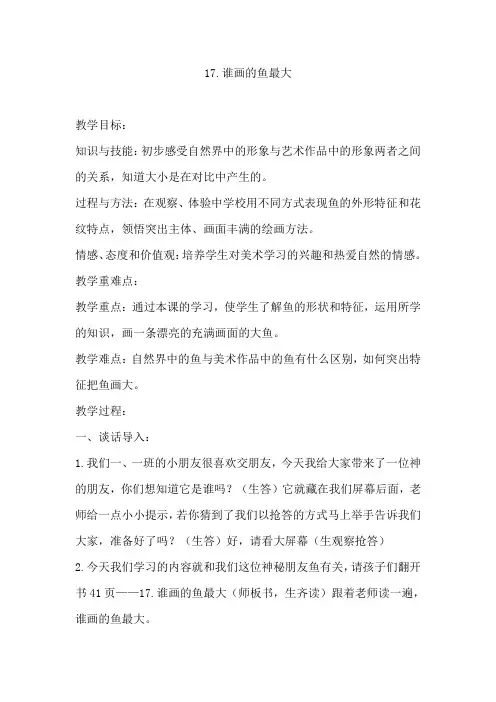 17.谁画的鱼最大

教学目标：

知识与技能：初步感受自然界中的形象与艺术作品中的形象两者之间的关系，知道大小是在对比中产生的。

过程与方法：在观察、体验中学校用不同方式表现鱼的外形特征和花纹特点，领悟突出主体、画面丰满的绘画方法。

情感、态度和价值观：培养学生对美术学习的兴趣和热爱自然的情感。

教学重难点：

教学重点：通过本课的学习，使学生了解鱼的形状和特征，运用所学的知识，画一条漂亮的充满画面的大鱼。

教学难点：自然界中的鱼与美术作品中的鱼有什么区别，如何突出特征把鱼画大。

教学过程：

一、谈话导入：

1.我们一、一班的小朋友很喜欢交朋友，今天我给大家带来了一位神的朋友，你们想知道它是谁吗？（生答）它就藏在我们屏幕后面，老师给一点小小提示，若你猜到了我们以抢答的方式马上举手告诉我们大家，准备好了吗？（生答）好，请看大屏幕（生观察抢答）

2.今天我们学习的内容就和我们这位神秘朋友鱼有关，请孩子们翻开书41页——17.谁画的鱼最大（师板书，生齐读）跟着老师读一遍，谁画的鱼最大。